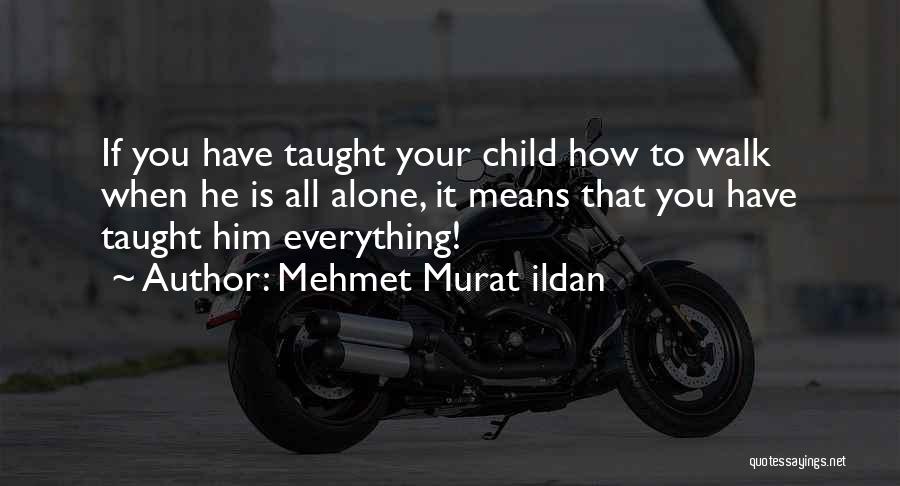 If you have taught your child how to walk when he is all alone, it means that you have taught him everything!

~ Author: Mehmet Murat ildan

quotessayings.net